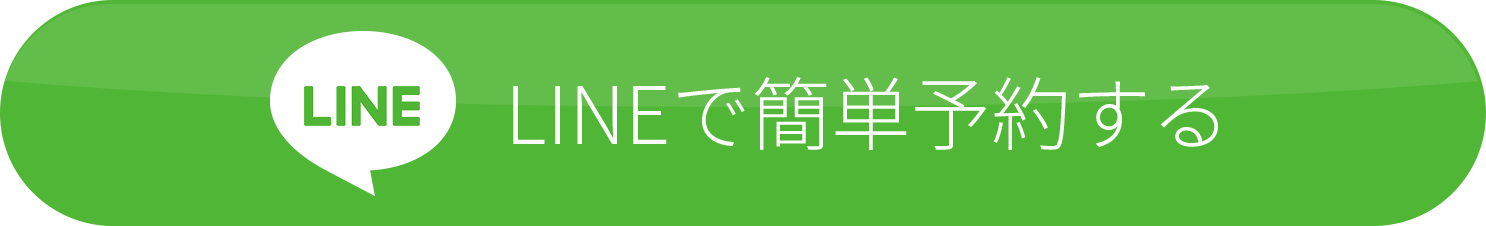 LINE

LINEで簡単予約する